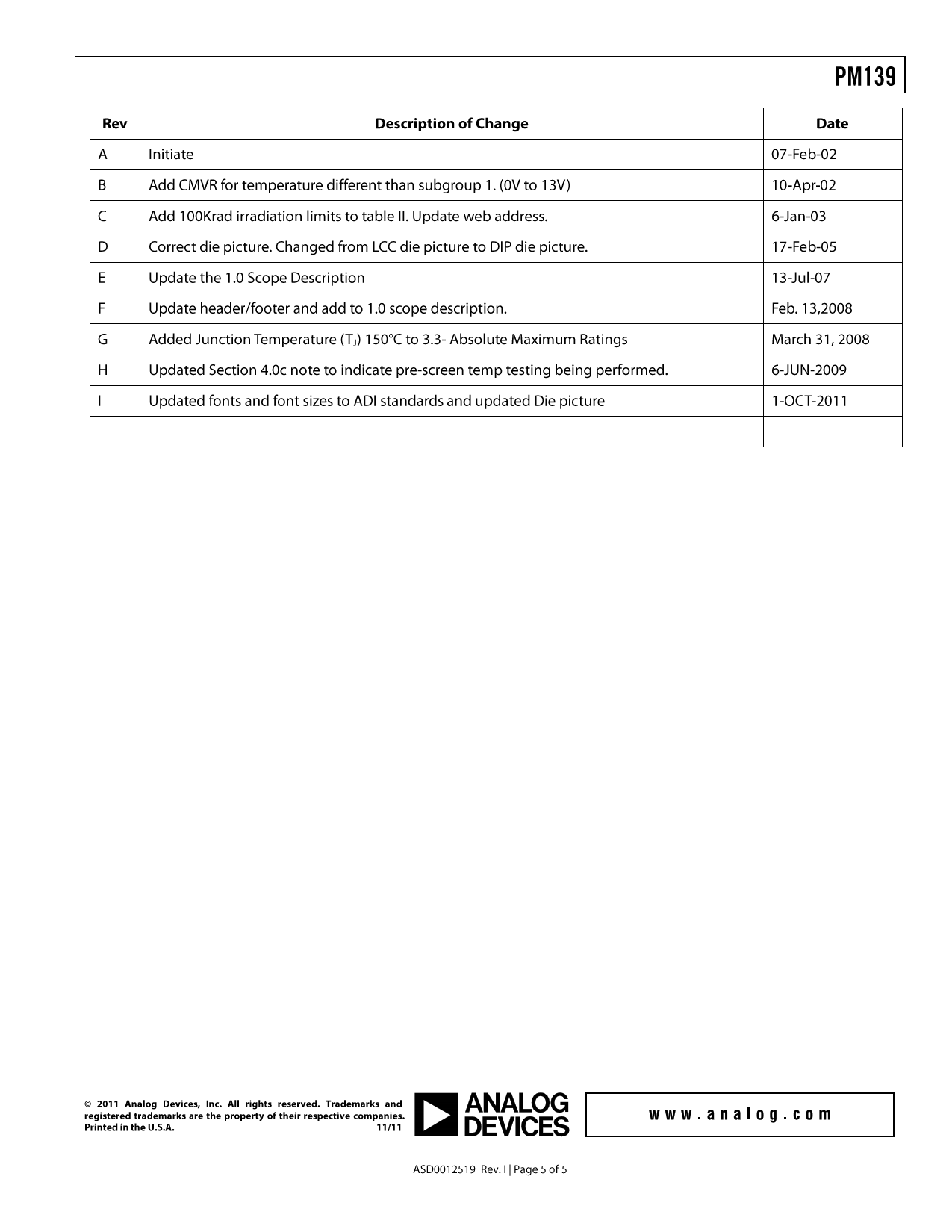 PM139

| Rev | Description of Change | Date |
|---|---|---|
| A | Initiate | 07-Feb-02 |
| B | Add CMVR for temperature different than subgroup 1. (0V to 13V) | 10-Apr-02 |
| C | Add 100Krad irradiation limits to table II. Update web address. | 6-Jan-03 |
| D | Correct die picture. Changed from LCC die picture to DIP die picture. | 17-Feb-05 |
| E | Update the 1.0 Scope Description | 13-Jul-07 |
| F | Update header/footer and add to 1.0 scope description. | Feb. 13,2008 |
| G | Added Junction Temperature ($T_J$) 150°C to 3.3- Absolute Maximum Ratings | March 31, 2008 |
| H | Updated Section 4.0c note to indicate pre-screen temp testing being performed. | 6-JUN-2009 |
| I | Updated fonts and font sizes to ADI standards and updated Die picture | 1-OCT-2011 |
| | | |

© 2011 Analog Devices, Inc. All rights reserved. Trademarks and registered trademarks are the property of their respective companies. Printed in the U.S.A. 11/11

ANALOG DEVICES

www.analog.com

ASD0012519 Rev. I | Page 5 of 5